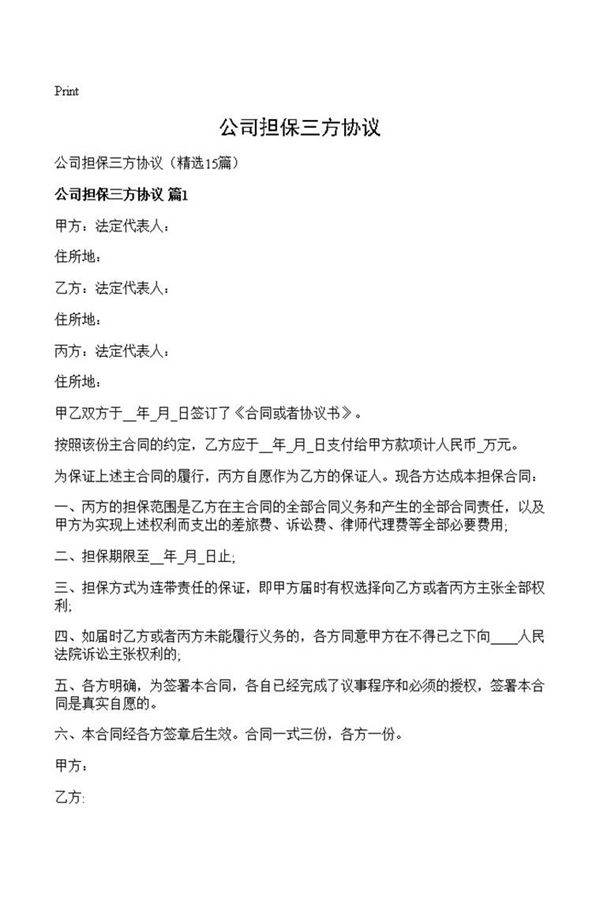 Print

公司担保三方协议

公司担保三方协议（精选15篇）

公司担保三方协议 篇1

甲方：法定代表人：

住所地：

乙方：法定代表人：

住所地：

丙方：法定代表人：

住所地：

甲乙双方于__年_月_日签订了《合同或者协议书》。

按照该份主合同的约定，乙方应于__年_月_日支付给甲方款项计人民币_万元。

为保证上述主合同的履行，丙方自愿作为乙方的保证人。现各方达成本担保合同：

一、丙方的担保范围是乙方在主合同的全部合同义务和产生的全部合同责任，以及甲方为实现上述权利而支出的差旅费、诉讼费、律师代理费等全部必要费用;

二、担保期限至__年_月_日止;

三、担保方式为连带责任的保证，即甲方届时有权选择向乙方或者丙方主张全部权利;

四、如届时乙方或者丙方未能履行义务的，各方同意甲方在不得已之下向____人民法院诉讼主张权利的;

五、各方明确，为签署本合同，各自已经完成了议事程序和必须的授权，签署本合同是真实自愿的。

六、本合同经各方签章后生效。合同一式三份，各方一份。

甲方：

乙方: